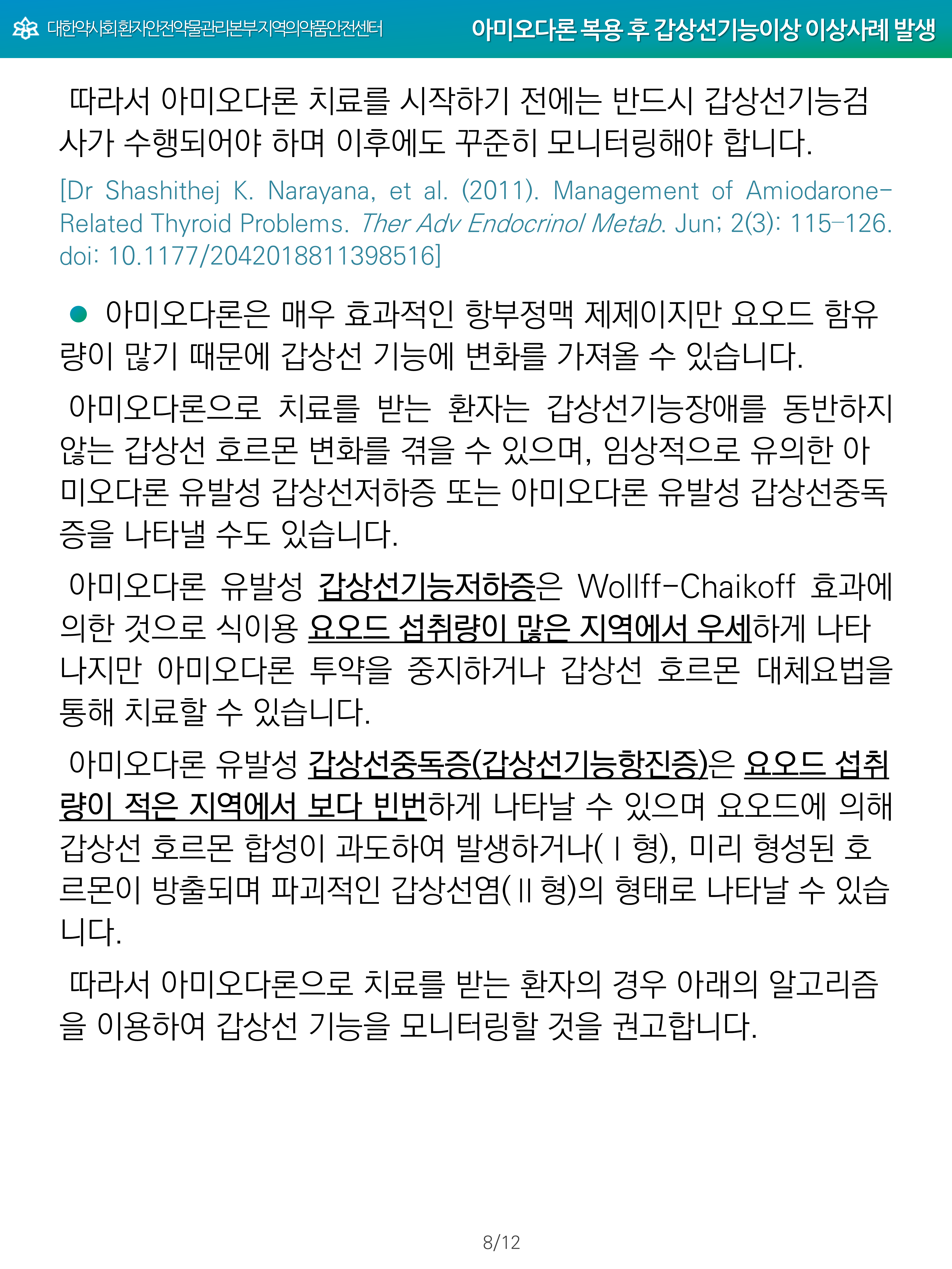 대한약사회환자안전약물관리본부지역의약품안전센터

아미오다론 복용 후 갑상선기능이상 이상사례 발생

따라서 아미오다론 치료를 시작하기 전에는 반드시 갑상선기능검사가 수행되어야 하며 이후에도 꾸준히 모니터링해야 합니다.

[Dr Shashithej K. Narayana, et al. (2011). Management of Amiodarone-Related Thyroid Problems. Ther Adv Endocrinol Metab. Jun; 2(3): 115-126. doi: 10.1177/2042018811398516]

• 아미오다론은 매우 효과적인 항부정맥 제제이지만 요오드 함유량이 많기 때문에 갑상선 기능에 변화를 가져올 수 있습니다.

아미오다론으로 치료를 받는 환자는 갑상선기능장애를 동반하지 않는 갑상선 호르몬 변화를 겪을 수 있으며, 임상적으로 유의한 아미오다론 유발성 갑상선저하증 또는 아미오다론 유발성 갑상선중독증을 나타낼 수도 있습니다.

아미오다론 유발성 갑상선기능저하증은 Wollff-Chaikoff 효과에 의한 것으로 식이용 요오드 섭취량이 많은 지역에서 우세하게 나타나지만 아미오다론 투약을 중지하거나 갑상선 호르몬 대체요법을 통해 치료할 수 있습니다.

아미오다론 유발성 갑상선중독증(갑상선기능항진증)은 요오드 섭취량이 적은 지역에서 보다 빈번하게 나타날 수 있으며 요오드에 의해 갑상선 호르몬 합성이 과도하여 발생하거나(Ⅰ형), 미리 형성된 호르몬이 방출되며 파괴적인 갑상선염(Ⅱ형)의 형태로 나타날 수 있습니다.

따라서 아미오다론으로 치료를 받는 환자의 경우 아래의 알고리즘을 이용하여 갑상선 기능을 모니터링할 것을 권고합니다.

8/12